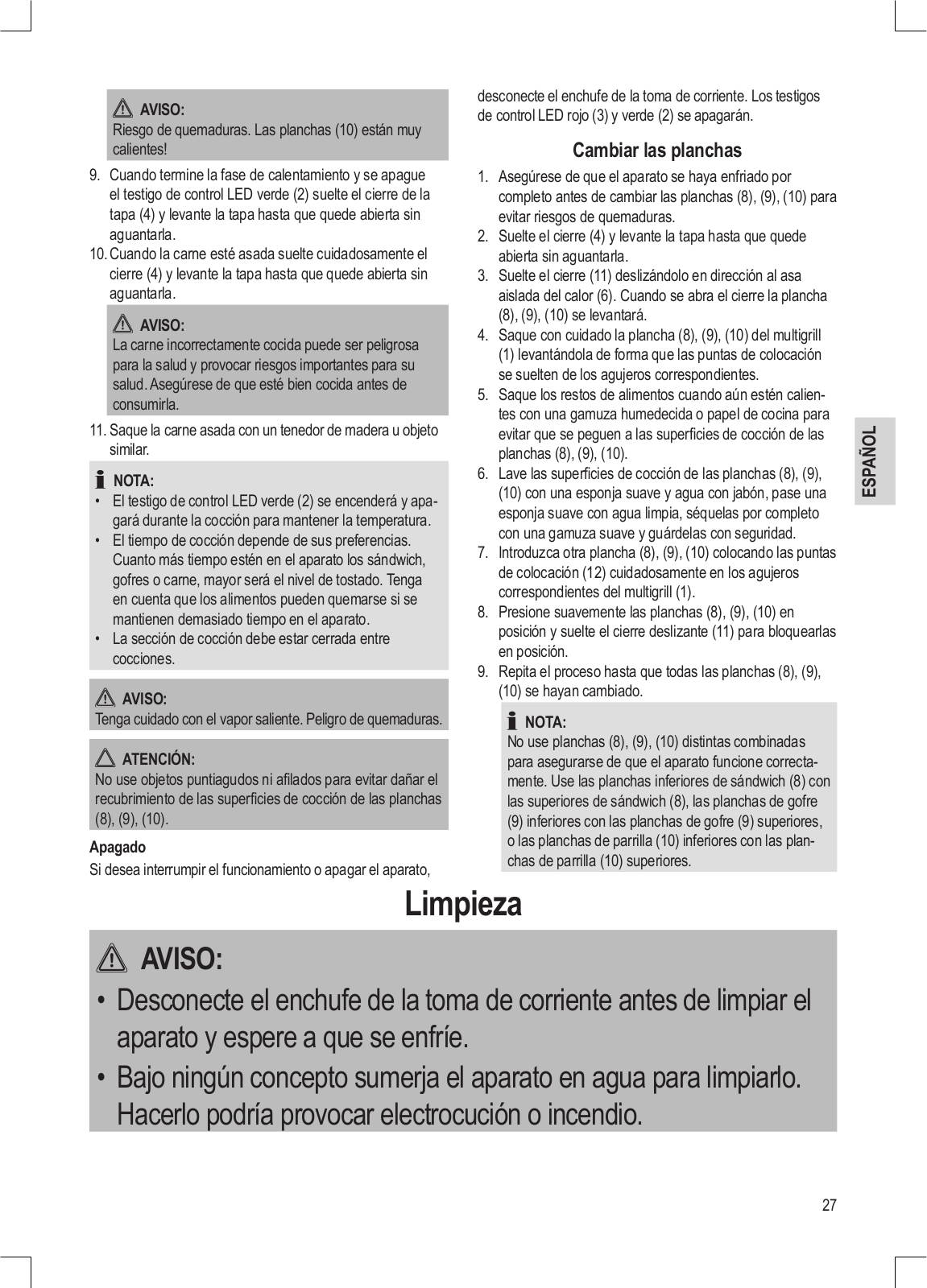 AVISO:
Riesgo de quemaduras. Las planchas (10) están muy calientes!

9. Cuando termine la fase de calentamiento y se apague el testigo de control LED verde (2) suelte el cierre de la tapa (4) y levante la tapa hasta que quede abierta sin aguantarla.
10. Cuando la carne esté asada suelte cuidadosamente el cierre (4) y levante la tapa hasta que quede abierta sin aguantarla.

AVISO:
La carne incorrectamente cocida puede ser peligrosa para la salud y provocar riesgos importantes para su salud. Asegúrese de que esté bien cocida antes de consumirla.

11. Saque la carne asada con un tenedor de madera u objeto similar.

NOTA:
• El testigo de control LED verde (2) se encenderá y apagará durante la cocción para mantener la temperatura.
• El tiempo de cocción depende de sus preferencias. Cuanto más tiempo estén en el aparato los sándwich, gofres o carne, mayor será el nivel de tostado. Tenga en cuenta que los alimentos pueden quemarse si se mantienen demasiado tiempo en el aparato.
• La sección de cocción debe estar cerrada entre cocciones.

AVISO:
Tenga cuidado con el vapor saliente. Peligro de quemaduras.

ATENCIÓN:
No use objetos puntiagudos ni afilados para evitar dañar el recubrimiento de las superficies de cocción de las planchas (8), (9), (10).

Apagado
Si desea interrumpir el funcionamiento o apagar el aparato, desconecte el enchufe de la toma de corriente. Los testigos de control LED rojo (3) y verde (2) se apagarán.

Cambiar las planchas
1. Asegúrese de que el aparato se haya enfriado por completo antes de cambiar las planchas (8), (9), (10) para evitar riesgos de quemaduras.
2. Suelte el cierre (4) y levante la tapa hasta que quede abierta sin aguantarla.
3. Suelte el cierre (11) deslizándolo en dirección al asa aislada del calor (6). Cuando se abra el cierre la plancha (8), (9), (10) se levantará.
4. Saque con cuidado la plancha (8), (9), (10) del multigrill (1) levantándola de forma que las puntas de colocación se suelten de los agujeros correspondientes.
5. Saque los restos de alimentos cuando aún estén calientes con una gamuza humedecida o papel de cocina para evitar que se peguen a las superficies de cocción de las planchas (8), (9), (10).
6. Lave las superficies de cocción de las planchas (8), (9), (10) con una esponja suave y agua con jabón, pase una esponja suave con agua limpia, séquelas por completo con una gamuza suave y guárdelas con seguridad.
7. Introduzca otra plancha (8), (9), (10) colocando las puntas de colocación (12) cuidadosamente en los agujeros correspondientes del multigrill (1).
8. Presione suavemente las planchas (8), (9), (10) en posición y suelte el cierre deslizante (11) para bloquearlas en posición.
9. Repita el proceso hasta que todas las planchas (8), (9), (10) se hayan cambiado.

NOTA:
No use planchas (8), (9), (10) distintas combinadas para asegurarse de que el aparato funcione correctamente. Use las planchas inferiores de sándwich (8) con las superiores de sándwich (8), las planchas de gofre (9) inferiores con las planchas de gofre (9) superiores, o las planchas de parrilla (10) inferiores con las planchas de parrilla (10) superiores.

ESPAÑOL

Limpieza

AVISO:
• Desconecte el enchufe de la toma de corriente antes de limpiar el aparato y espere a que se enfríe.
• Bajo ningún concepto sumerja el aparato en agua para limpiarlo. Hacerlo podría provocar electrocución o incendio.

27